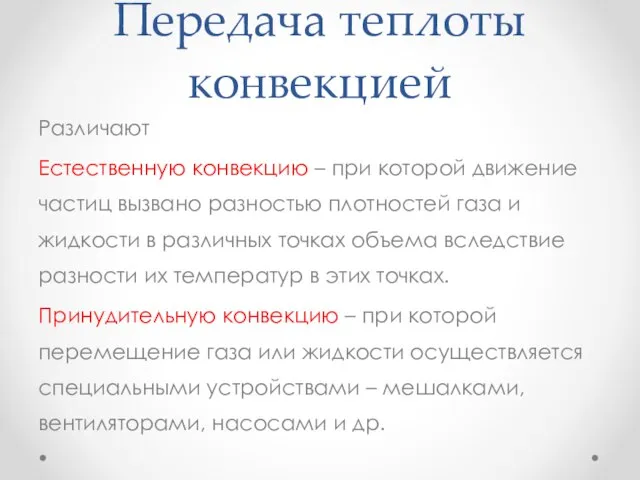 Передача теплоты конвекцией

Различают

Естественную конвекцию – при которой движение частиц вызвано разностью плотностей газа и жидкости в различных точках объема вследствие разности их температур в этих точках.

Принудительную конвекцию – при которой перемещение газа или жидкости осуществляется специальными устройствами – мешалками, вентиляторами, насосами и др.